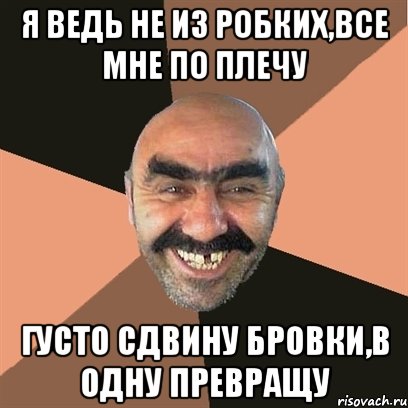 Я ВЕДЬ НЕ ИЗ РОБКИХ,ВСЕ МНЕ ПО ПЛЕЧУ

ГУСТО СДВИНУ БРОВКИ,В ОДНУ ПРЕВРАЩУ

risovach.ru